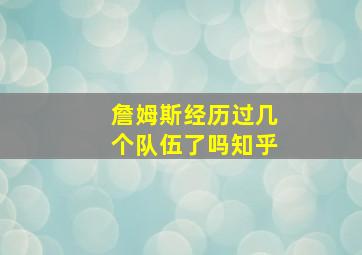 詹姆斯经历过几个队伍了吗知乎